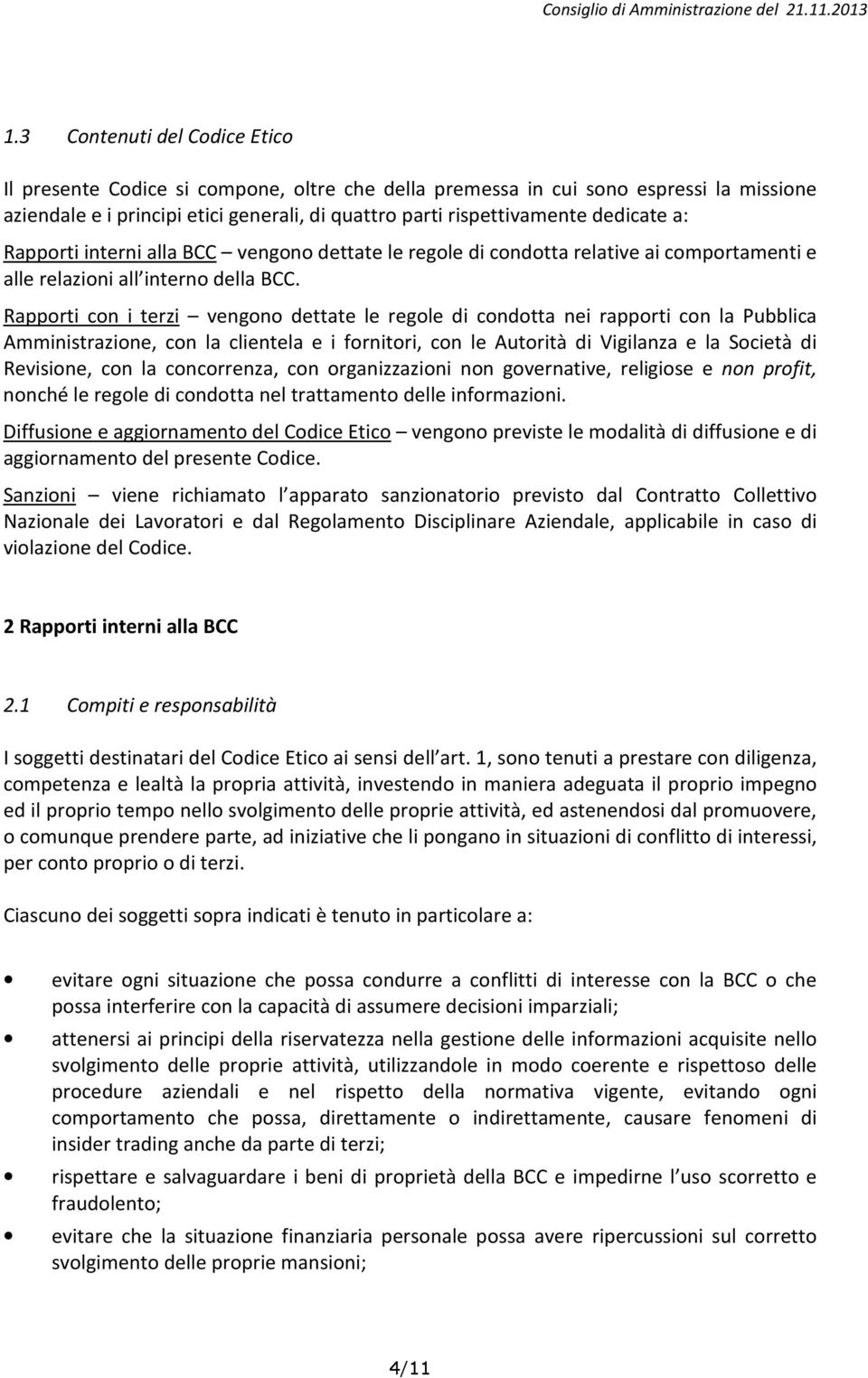 Consiglio di Amministrazione del 21.11.2013

1.3 Contenuti del Codice Etico

Il presente Codice si compone, oltre che della premessa in cui sono espressi la missione aziendale e i principi etici generali, di quattro parti rispettivamente dedicate a:

Rapporti interni alla BCC – vengono dettate le regole di condotta relative ai comportamenti e alle relazioni all interno della BCC.

Rapporti con i terzi – vengono dettate le regole di condotta nei rapporti con la Pubblica Amministrazione, con la clientela e i fornitori, con le Autorità di Vigilanza e la Società di Revisione, con la concorrenza, con organizzazioni non governative, religiose e non profit, nonché le regole di condotta nel trattamento delle informazioni.

Diffusione e aggiornamento del Codice Etico – vengono previste le modalità di diffusione e di aggiornamento del presente Codice.

Sanzioni – viene richiamato l apparato sanzionatorio previsto dal Contratto Collettivo Nazionale dei Lavoratori e dal Regolamento Disciplinare Aziendale, applicabile in caso di violazione del Codice.

2 Rapporti interni alla BCC

2.1 Compiti e responsabilità

I soggetti destinatari del Codice Etico ai sensi dell art. 1, sono tenuti a prestare con diligenza, competenza e lealtà la propria attività, investendo in maniera adeguata il proprio impegno ed il proprio tempo nello svolgimento delle proprie attività, ed astenendosi dal promuovere, o comunque prendere parte, ad iniziative che li pongano in situazioni di conflitto di interessi, per conto proprio o di terzi.

Ciascuno dei soggetti sopra indicati è tenuto in particolare a:

• evitare ogni situazione che possa condurre a conflitti di interesse con la BCC o che possa interferire con la capacità di assumere decisioni imparziali;

• attenersi ai principi della riservatezza nella gestione delle informazioni acquisite nello svolgimento delle proprie attività, utilizzandole in modo coerente e rispettoso delle procedure aziendali e nel rispetto della normativa vigente, evitando ogni comportamento che possa, direttamente o indirettamente, causare fenomeni di insider trading anche da parte di terzi;

• rispettare e salvaguardare i beni di proprietà della BCC e impedirne l uso scorretto e fraudolento;

• evitare che la situazione finanziaria personale possa avere ripercussioni sul corretto svolgimento delle proprie mansioni;

4/11